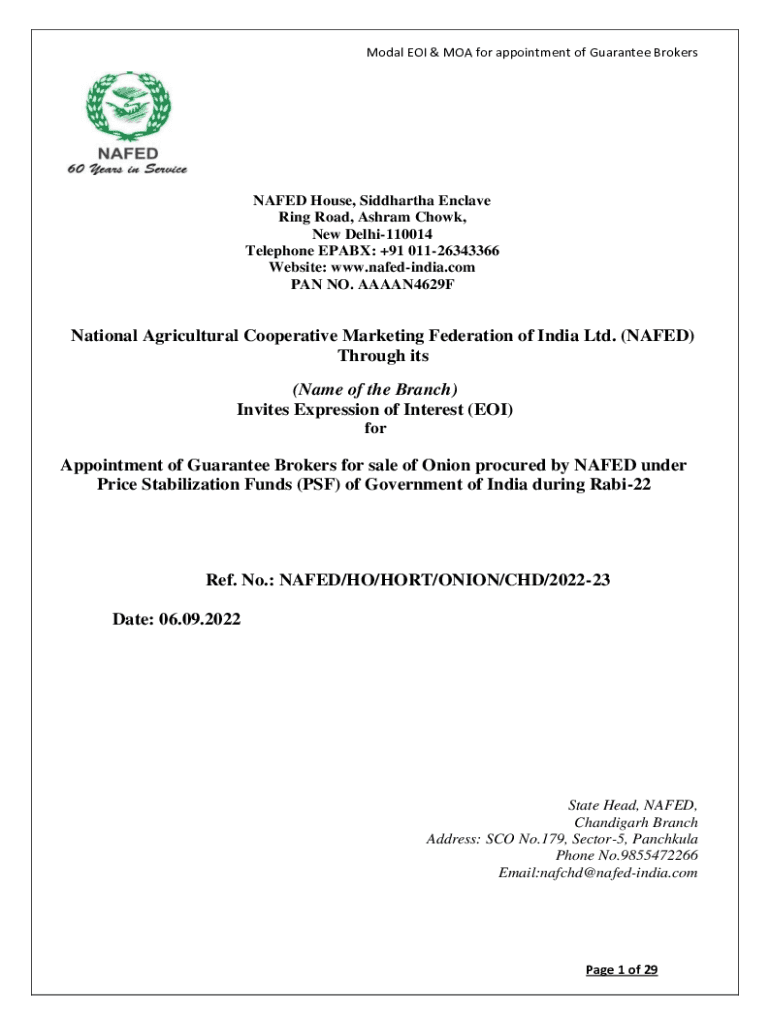 Modal EOI & MOA for appointment of Guarantee Brokers

NAFED
60 Years in Service

NAFED House, Siddhartha Enclave
Ring Road, Ashram Chowk,
New Delhi-110014
Telephone EPABX: +91 011-26343366
Website: www.nafed-india.com
PAN NO. AAAAN4629F

National Agricultural Cooperative Marketing Federation of India Ltd. (NAFED)
Through its

(Name of the Branch)
Invites Expression of Interest (EOI)
for

Appointment of Guarantee Brokers for sale of Onion procured by NAFED under Price Stabilization Funds (PSF) of Government of India during Rabi-22

Ref. No.: NAFED/HO/HORT/ONION/CHD/2022-23

Date: 06.09.2022

State Head, NAFED,
Chandigarh Branch
Address: SCO No.179, Sector-5, Panchkula
Phone No.9855472266
Email:nafchd@nafed-india.com

Page 1 of 29